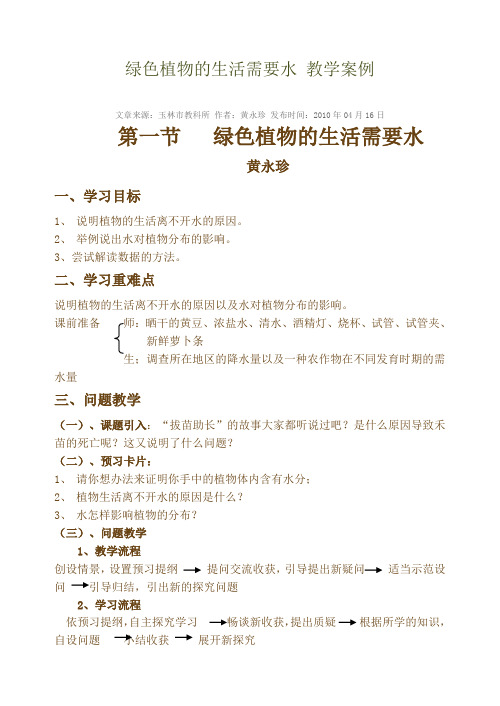 绿色植物的生活需要水 教学案例

文章来源：玉林市教科所 作者：黄永珍 发布时间：2010 年 04 月 16 日

第一节　绿色植物的生活需要水

黄永珍

一、学习目标

1、 说明植物的生活离不开水的原因。
2、 举例说出水对植物分布的影响。
3、尝试解读数据的方法。

二、学习重难点

说明植物的生活离不开水的原因以及水对植物分布的影响。

课前准备　师：晒干的黄豆、浓盐水、清水、酒精灯、烧杯、试管、试管夹、新鲜萝卜条
生：调查所在地区的降水量以及一种农作物在不同发育时期的需水量

三、问题教学

（一）、课题引入：“拔苗助长”的故事大家都听说过吧？是什么原因导致禾苗的死亡呢？这又说明了什么问题？

（二）、预习卡片：
1、 请你想办法来证明你手中的植物体内含有水分；
2、 植物生活离不开水的原因是什么？
3、 水怎样影响植物的分布？

（三）、问题教学

1、教学流程

创设情景，设置预习提纲 → 提问交流收获，引导提出新疑问 → 适当示范设问 → 引导归结，引出新的探究问题

2、学习流程

依预习提纲，自主探究学习 → 畅谈新收获，提出质疑 → 根据所学的知识，自设问题 → 小结收获 → 展开新探究